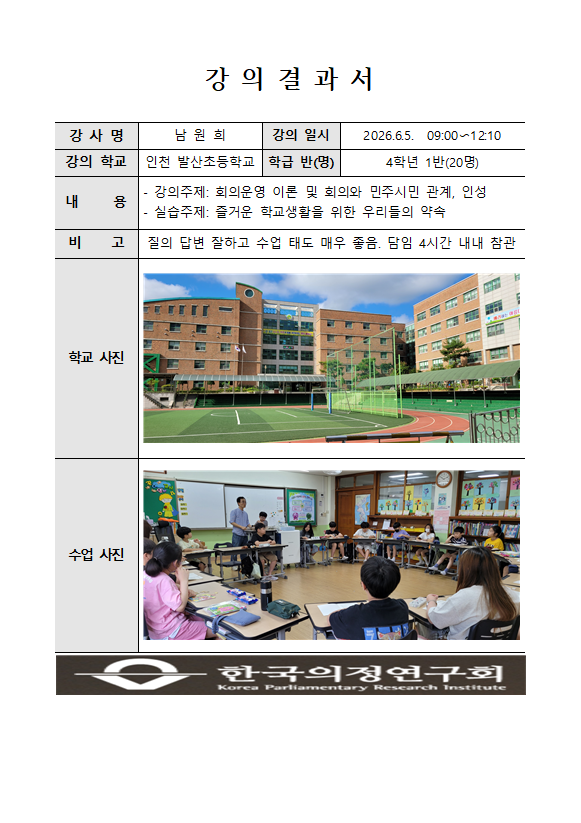 강 의 결 과 서

| 강 사 명 | 남 원 희 | 강의 일시 | 2026.6.5. 09:00~12:10 |
|---|---|---|---|
| 강의 학교 | 인천 발산초등학교 | 학급 반(명) | 4학년 1반(20명) |
| 내 용 | - 강의주제: 회의운영 이론 및 회의와 민주시민 관계, 인성<br>- 실습주제: 즐거운 학교생활을 위한 우리들의 약속 | | |
| 비 고 | 질의 답변 잘하고 수업 태도 매우 좋음. 담임 4시간 내내 참관 | | |
| 학교 사진 | | | |
| 수업 사진 | | | |

한국의정연구회
Korea Parliamentary Research Institute